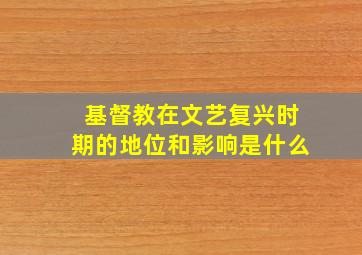 基督教在文艺复兴时期的地位和影响是什么